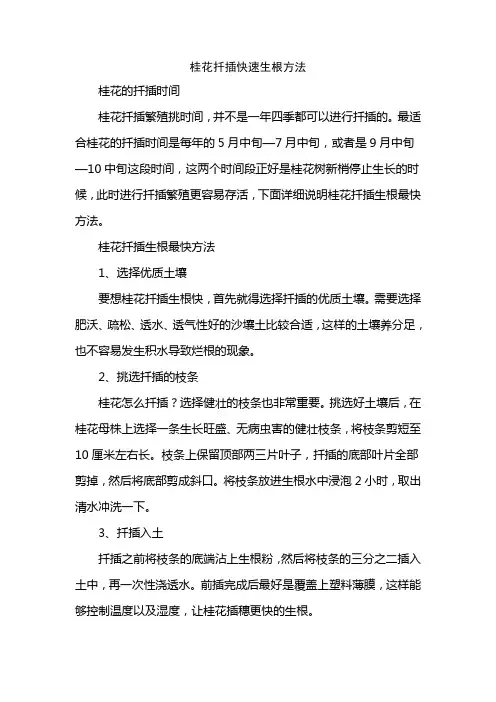 桂花扦插快速生根方法

桂花的扦插时间

桂花扦插繁殖挑时间，并不是一年四季都可以进行扦插的。最适合桂花的扦插时间是每年的 5 月中旬—7 月中旬，或者是 9 月中旬—10 中旬这段时间，这两个时间段正好是桂花树新梢停止生长的时候，此时进行扦插繁殖更容易存活，下面详细说明桂花扦插生根最快方法。

桂花扦插生根最快方法

1、选择优质土壤

要想桂花扦插生根快，首先就得选择扦插的优质土壤。需要选择肥沃、疏松、透水、透气性好的沙壤土比较合适，这样的土壤养分足，也不容易发生积水导致烂根的现象。

2、挑选扦插的枝条

桂花怎么扦插？选择健壮的枝条也非常重要。挑选好土壤后，在桂花母株上选择一条生长旺盛、无病虫害的健壮枝条，将枝条剪短至 10 厘米左右长。枝条上保留顶部两三片叶子，扦插的底部叶片全部剪掉，然后将底部剪成斜口。将枝条放进生根水中浸泡 2 小时，取出清水冲洗一下。

3、扦插入土

扦插之前将枝条的底端沾上生根粉，然后将枝条的三分之二插入土中，再一次性浇透水。前插完成后最好是覆盖上塑料薄膜，这样能够控制温度以及湿度，让桂花插穗更快的生根。